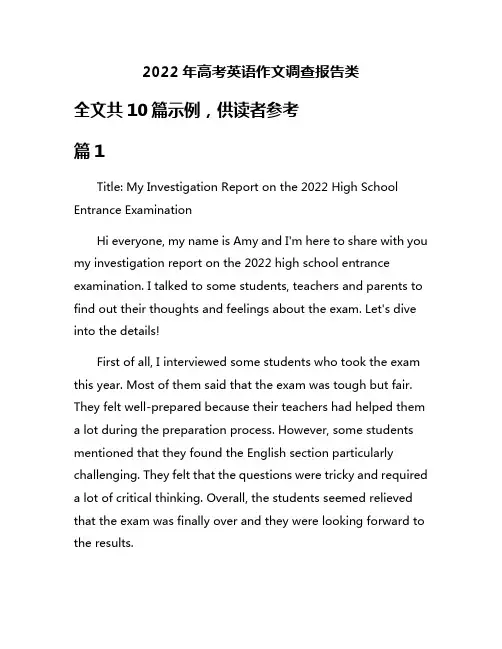 2022 年高考英语作文调查报告类

全文共 10 篇示例，供读者参考

篇 1

Title: My Investigation Report on the 2022 High School Entrance Examination

Hi everyone, my name is Amy and I'm here to share with you my investigation report on the 2022 high school entrance examination. I talked to some students, teachers and parents to find out their thoughts and feelings about the exam. Let's dive into the details!

First of all, I interviewed some students who took the exam this year. Most of them said that the exam was tough but fair. They felt well-prepared because their teachers had helped them a lot during the preparation process. However, some students mentioned that they found the English section particularly challenging. They felt that the questions were tricky and required a lot of critical thinking. Overall, the students seemed relieved that the exam was finally over and they were looking forward to the results.